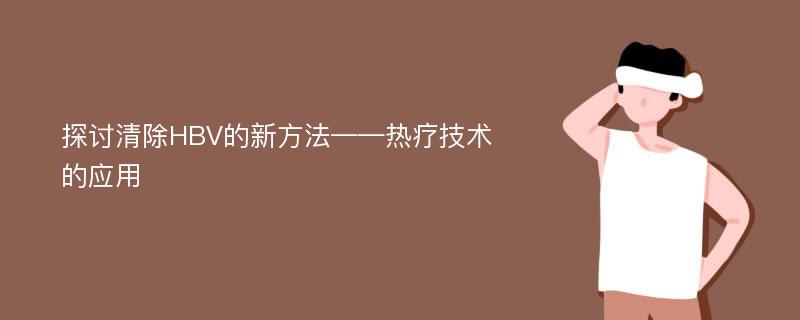 探讨清除HBV的新方法——热疗技术的应用